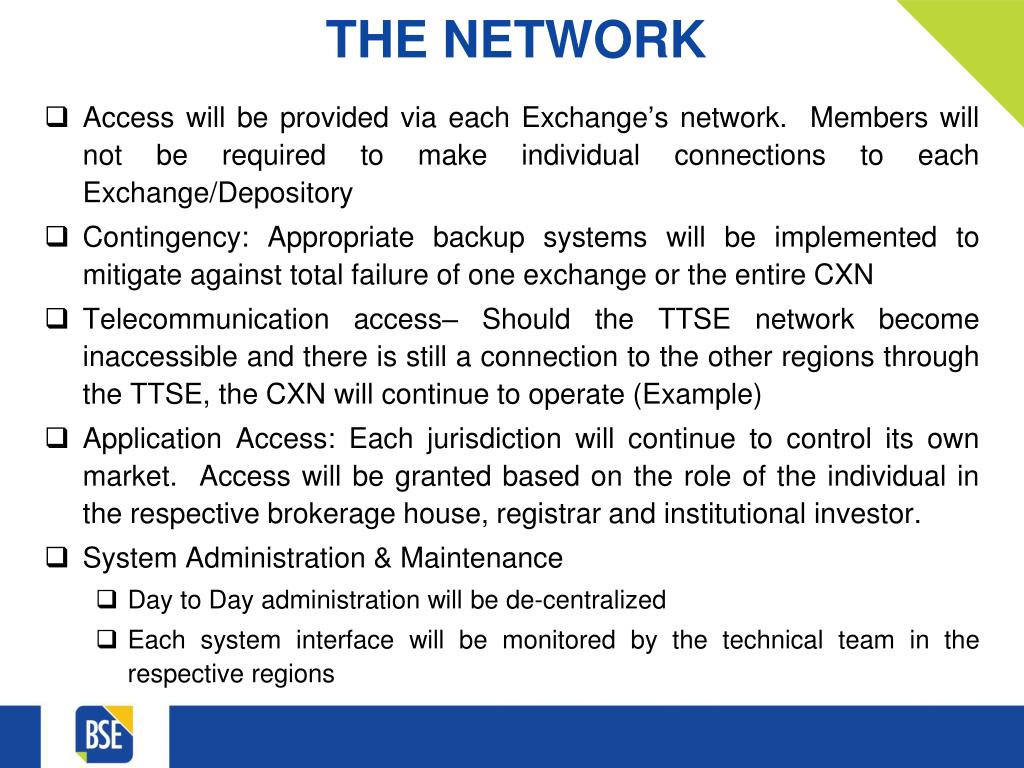 THE NETWORK

☐ Access will be provided via each Exchange's network. Members will not be required to make individual connections to each Exchange/Depository

☐ Contingency: Appropriate backup systems will be implemented to mitigate against total failure of one exchange or the entire CXN

☐ Telecommunication access– Should the TTSE network become inaccessible and there is still a connection to the other regions through the TTSE, the CXN will continue to operate (Example)

☐ Application Access: Each jurisdiction will continue to control its own market. Access will be granted based on the role of the individual in the respective brokerage house, registrar and institutional investor.

☐ System Administration & Maintenance

☐ Day to Day administration will be de-centralized

☐ Each system interface will be monitored by the technical team in the respective regions

BSE